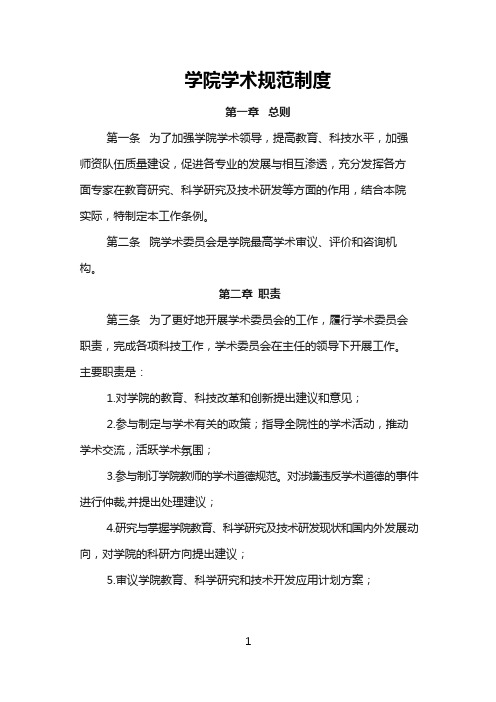 学院学术规范制度

第一章 总则

第一条 为了加强学院学术领导，提高教育、科技水平，加强师资队伍质量建设，促进各专业的发展与相互渗透，充分发挥各方面专家在教育研究、科学研究及技术研发等方面的作用，结合本院实际，特制定本工作条例。

第二条 院学术委员会是学院最高学术审议、评价和咨询机构。

第二章 职责

第三条 为了更好地开展学术委员会的工作，履行学术委员会职责，完成各项科技工作，学术委员会在主任的领导下开展工作。主要职责是：

1.对学院的教育、科技改革和创新提出建议和意见；

2.参与制定与学术有关的政策；指导全院性的学术活动，推动学术交流，活跃学术氛围；

3.参与制订学院教师的学术道德规范。对涉嫌违反学术道德的事件进行仲裁,并提出处理建议；

4.研究与掌握学院教育、科学研究及技术研发现状和国内外发展动向，对学院的科研方向提出建议；

5.审议学院教育、科学研究和技术开发应用计划方案；

1